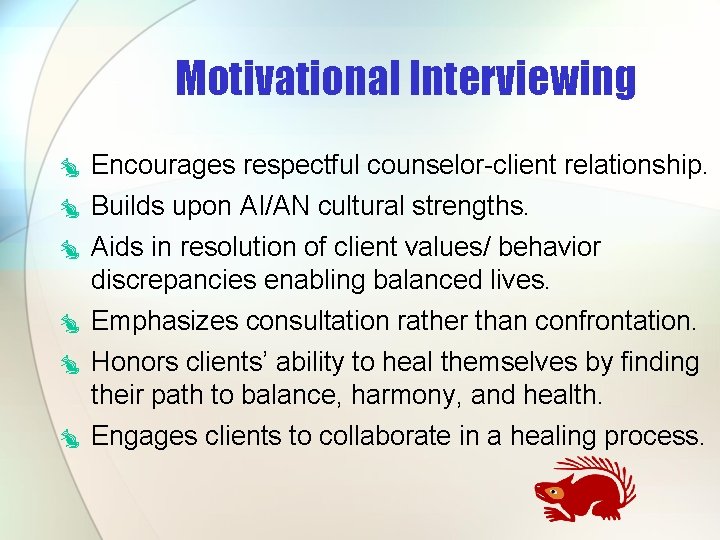 Motivational Interviewing

Encourages respectful counselor-client relationship.

Builds upon AI/AN cultural strengths.

Aids in resolution of client values/ behavior discrepancies enabling balanced lives.

Emphasizes consultation rather than confrontation.

Honors clients' ability to heal themselves by finding their path to balance, harmony, and health.

Engages clients to collaborate in a healing process.